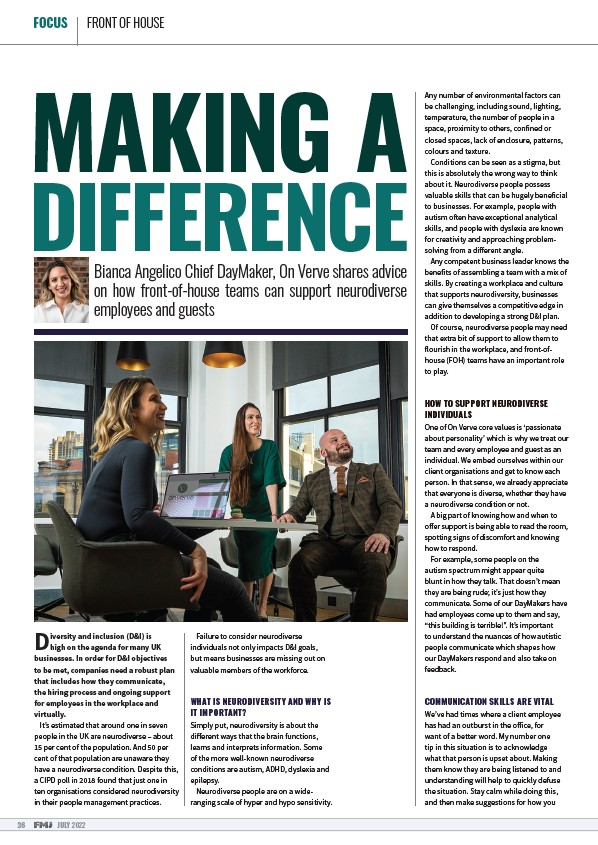 FOCUS | FRONT OF HOUSE

MAKING A DIFFERENCE

Bianca Angelico Chief DayMaker, On Verve shares advice on how front-of-house teams can support neurodiverse employees and guests

onverve

Diversity and inclusion (D&I) is high on the agenda for many UK businesses. In order for D&I objectives to be met, companies need a robust plan that includes how they communicate, the hiring process and ongoing support for employees in the workplace and virtually.

It's estimated that around one in seven people in the UK are neurodiverse – about 15 per cent of the population. And 50 per cent of that population are unaware they have a neurodiverse condition. Despite this, a CIPD poll in 2018 found that just one in ten organisations considered neurodiversity in their people management practices.

Failure to consider neurodiverse individuals not only impacts D&I goals, but means businesses are missing out on valuable members of the workforce.

WHAT IS NEURODIVERSITY AND WHY IS IT IMPORTANT?

Simply put, neurodiversity is about the different ways that the brain functions, learns and interprets information. Some of the more well-known neurodiverse conditions are autism, ADHD, dyslexia and epilepsy.

Neurodiverse people are on a wide-ranging scale of hyper and hypo sensitivity. Any number of environmental factors can be challenging, including sound, lighting, temperature, the number of people in a space, proximity to others, confined or closed spaces, lack of enclosure, patterns, colours and texture.

Conditions can be seen as a stigma, but this is absolutely the wrong way to think about it. Neurodiverse people possess valuable skills that can be hugely beneficial to businesses. For example, people with autism often have exceptional analytical skills, and people with dyslexia are known for creativity and approaching problem-solving from a different angle.

Any competent business leader knows the benefits of assembling a team with a mix of skills. By creating a workplace and culture that supports neurodiversity, businesses can give themselves a competitive edge in addition to developing a strong D&I plan.

Of course, neurodiverse people may need that extra bit of support to allow them to flourish in the workplace, and front-of-house (FOH) teams have an important role to play.

HOW TO SUPPORT NEURODIVERSE INDIVIDUALS

One of On Verve core values is 'passionate about personality' which is why we treat our team and every employee and guest as an individual. We embed ourselves within our client organisations and get to know each person. In that sense, we already appreciate that everyone is diverse, whether they have a neurodiverse condition or not.

A big part of knowing how and when to offer support is being able to read the room, spotting signs of discomfort and knowing how to respond.

For example, some people on the autism spectrum might appear quite blunt in how they talk. That doesn't mean they are being rude; it's just how they communicate. Some of our DayMakers have had employees come up to them and say, "this building is terrible!". It's important to understand the nuances of how autistic people communicate which shapes how our DayMakers respond and also take on feedback.

COMMUNICATION SKILLS ARE VITAL

We've had times where a client employee has had an outburst in the office, for want of a better word. My number one tip in this situation is to acknowledge what that person is upset about. Making them know they are being listened to and understanding will help to quickly defuse the situation. Stay calm while doing this, and then make suggestions for how you

38 FMJ JULY 2022